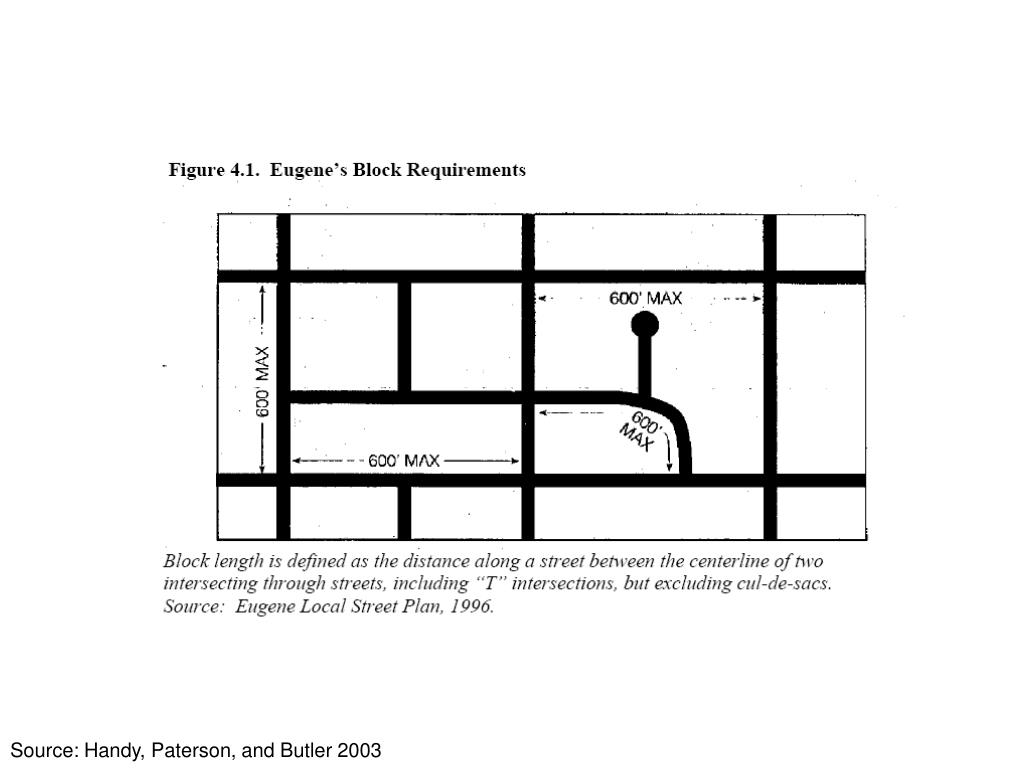 Figure 4.1. Eugene's Block Requirements

600' MAX

600' MAX

600' MAX

600' MAX

Block length is defined as the distance along a street between the centerline of two intersecting through streets, including "T" intersections, but excluding cul-de-sacs.
Source: Eugene Local Street Plan, 1996.

Source: Handy, Paterson, and Butler 2003